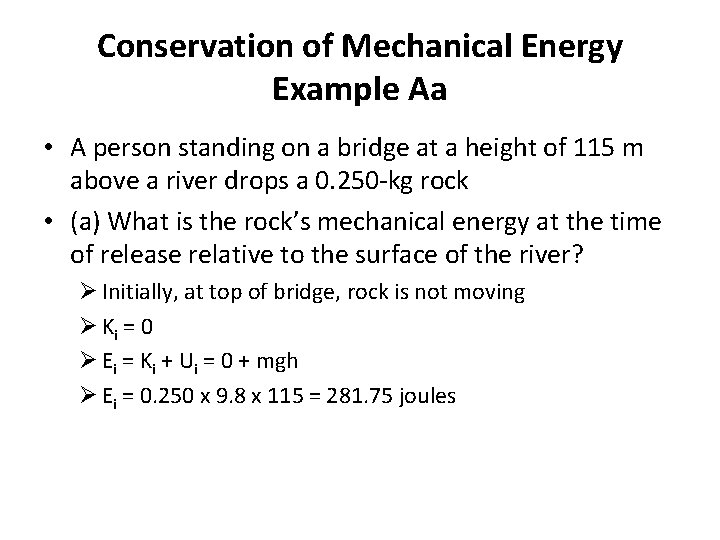 Conservation of Mechanical Energy Example Aa

• A person standing on a bridge at a height of 115 m above a river drops a 0.250-kg rock

• (a) What is the rock's mechanical energy at the time of release relative to the surface of the river?

➢ Initially, at top of bridge, rock is not moving

➢ $K_i = 0$

➢ $E_i = K_i + U_i = 0 + mgh$

➢ $E_i = 0.250 \times 9.8 \times 115 = 281.75$ joules